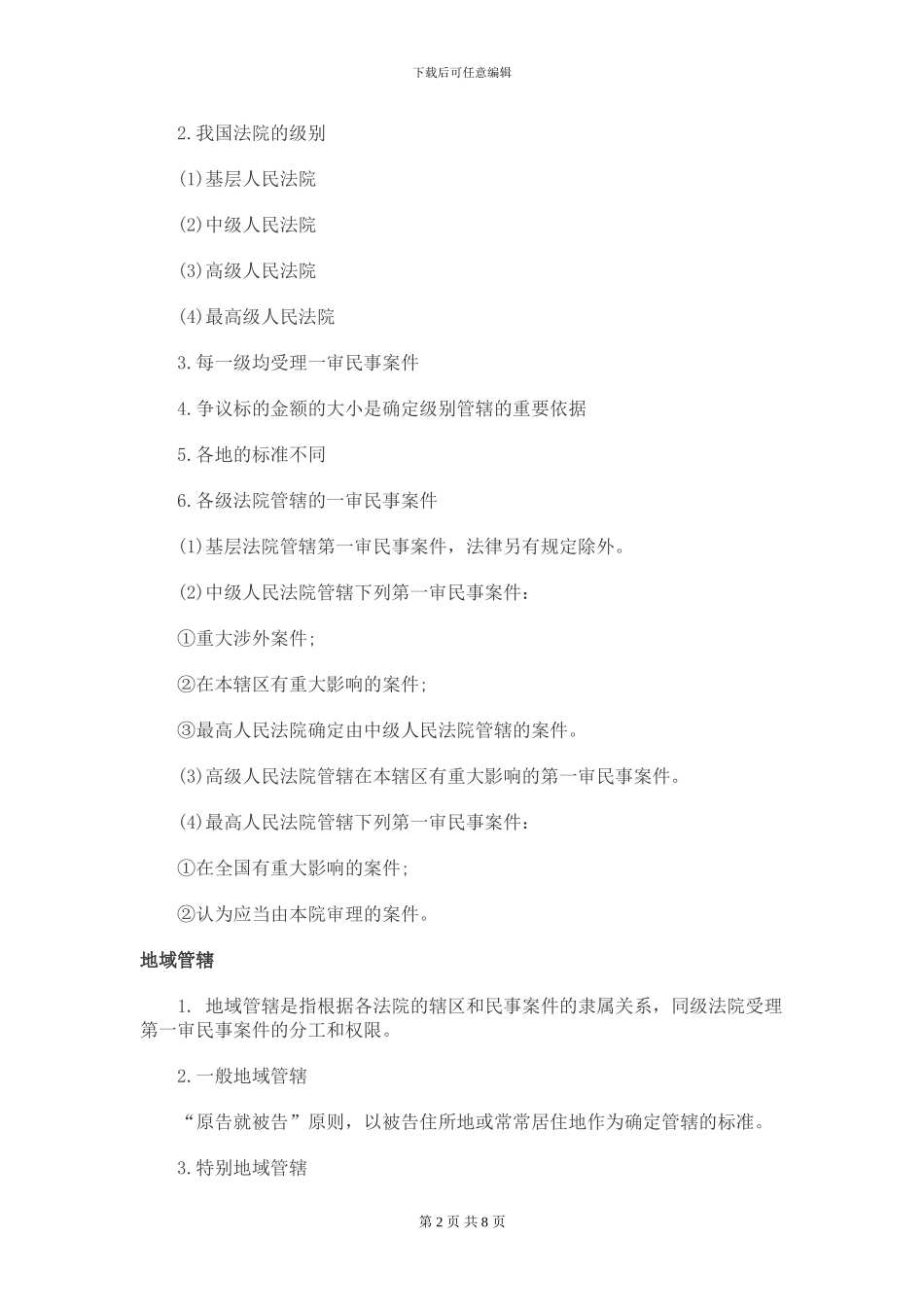 下载后可任意编辑

2.我国法院的级别

(1)基层人民法院

(2)中级人民法院

(3)高级人民法院

(4)最高级人民法院

3.每一级均受理一审民事案件

4.争议标的金额的大小是确定级别管辖的重要依据

5.各地的标准不同

6.各级法院管辖的一审民事案件

(1)基层法院管辖第一审民事案件，法律另有规定除外。

(2)中级人民法院管辖下列第一审民事案件：

①重大涉外案件；

②在本辖区有重大影响的案件；

③最高人民法院确定由中级人民法院管辖的案件。

(3)高级人民法院管辖在本辖区有重大影响的第一审民事案件。

(4)最高人民法院管辖下列第一审民事案件：

①在全国有重大影响的案件；

②认为应当由本院审理的案件。

地域管辖

1. 地域管辖是指根据各法院的辖区和民事案件的隶属关系，同级法院受理第一审民事案件的分工和权限。

2.一般地域管辖

“原告就被告”原则，以被告住所地或常常居住地作为确定管辖的标准。

3.特别地域管辖

第 2 页 共 8 页